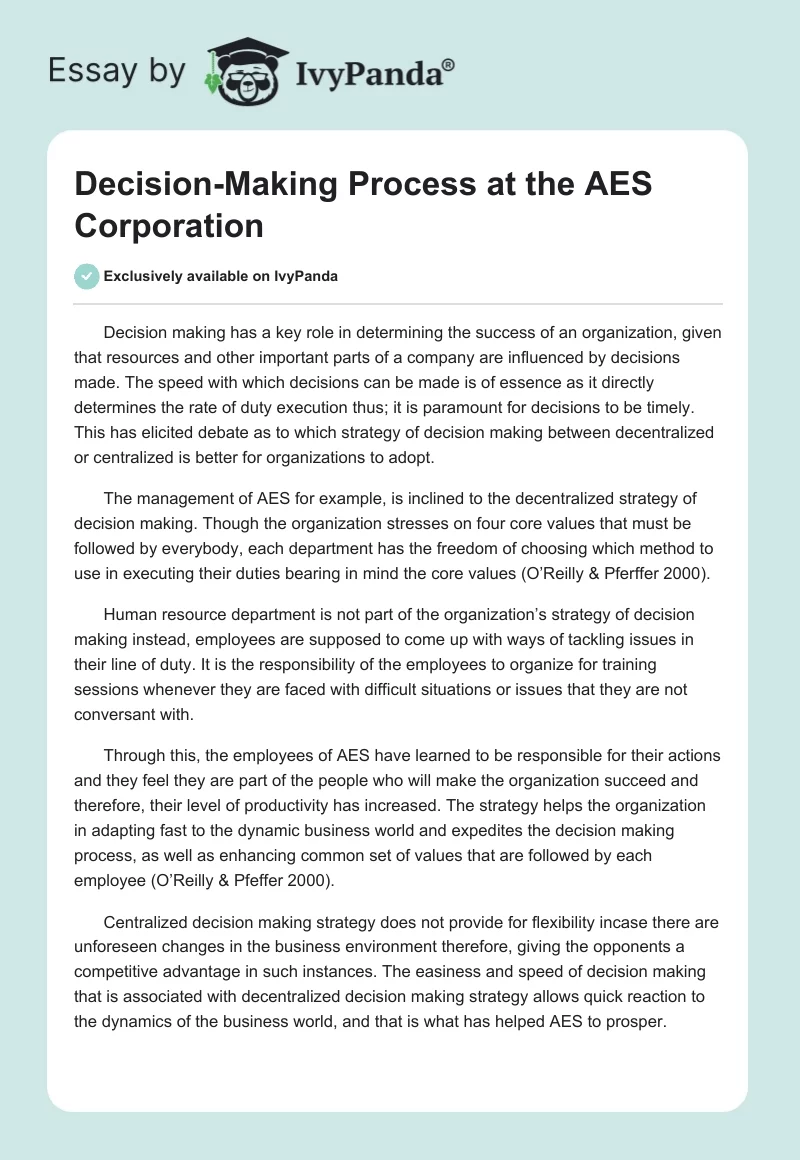 Essay by IvyPanda®

Decision-Making Process at the AES Corporation

Exclusively available on IvyPanda

Decision making has a key role in determining the success of an organization, given that resources and other important parts of a company are influenced by decisions made. The speed with which decisions can be made is of essence as it directly determines the rate of duty execution thus; it is paramount for decisions to be timely. This has elicited debate as to which strategy of decision making between decentralized or centralized is better for organizations to adopt.

The management of AES for example, is inclined to the decentralized strategy of decision making. Though the organization stresses on four core values that must be followed by everybody, each department has the freedom of choosing which method to use in executing their duties bearing in mind the core values (O'Reilly & Pferffer 2000).

Human resource department is not part of the organization's strategy of decision making instead, employees are supposed to come up with ways of tackling issues in their line of duty. It is the responsibility of the employees to organize for training sessions whenever they are faced with difficult situations or issues that they are not conversant with.

Through this, the employees of AES have learned to be responsible for their actions and they feel they are part of the people who will make the organization succeed and therefore, their level of productivity has increased. The strategy helps the organization in adapting fast to the dynamic business world and expedites the decision making process, as well as enhancing common set of values that are followed by each employee (O'Reilly & Pfeffer 2000).

Centralized decision making strategy does not provide for flexibility incase there are unforeseen changes in the business environment therefore, giving the opponents a competitive advantage in such instances. The easiness and speed of decision making that is associated with decentralized decision making strategy allows quick reaction to the dynamics of the business world, and that is what has helped AES to prosper.